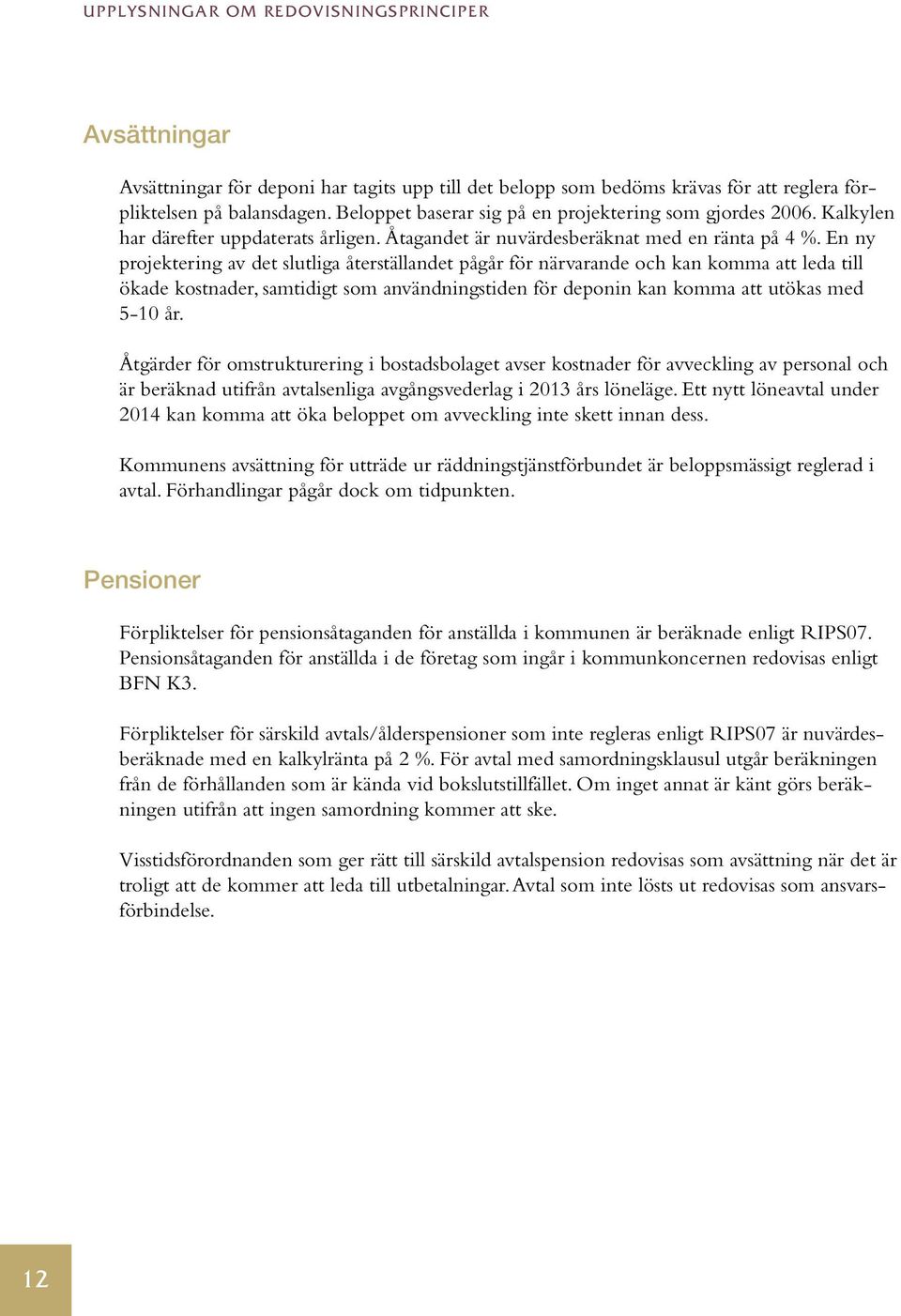 UPPLYSNINGAR OM REDOVISNINGSPRINCIPER

Avsättningar

Avsättningar för deponi har tagits upp till det belopp som bedöms krävas för att reglera förpliktelsen på balansdagen. Beloppet baserar sig på en projektering som gjordes 2006. Kalkylen har därefter uppdaterats årligen. Åtagandet är nuvärdesberäknat med en ränta på 4 %. En ny projektering av det slutliga återställandet pågår för närvarande och kan komma att leda till ökade kostnader, samtidigt som användningstiden för deponin kan komma att utökas med 5-10 år.

Åtgärder för omstrukturering i bostadsbolaget avser kostnader för avveckling av personal och är beräknad utifrån avtalsenliga avgångsvederlag i 2013 års löneläge. Ett nytt löneavtal under 2014 kan komma att öka beloppet om avveckling inte skett innan dess.

Kommunens avsättning för utträde ur räddningstjänstförbundet är beloppsmässigt reglerad i avtal. Förhandlingar pågår dock om tidpunkten.

Pensioner

Förpliktelser för pensionsåtaganden för anställda i kommunen är beräknade enligt RIPS07. Pensionsåtaganden för anställda i de företag som ingår i kommunkoncernen redovisas enligt BFN K3.

Förpliktelser för särskild avtals/ålderspensioner som inte regleras enligt RIPS07 är nuvärdesberäknade med en kalkylränta på 2 %. För avtal med samordningsklausul utgår beräkningen från de förhållanden som är kända vid bokslutstillfället. Om inget annat är känt görs beräkningen utifrån att ingen samordning kommer att ske.

Visstidsförordnanden som ger rätt till särskild avtalspension redovisas som avsättning när det är troligt att de kommer att leda till utbetalningar. Avtal som inte lösts ut redovisas som ansvarsförbindelse.

12